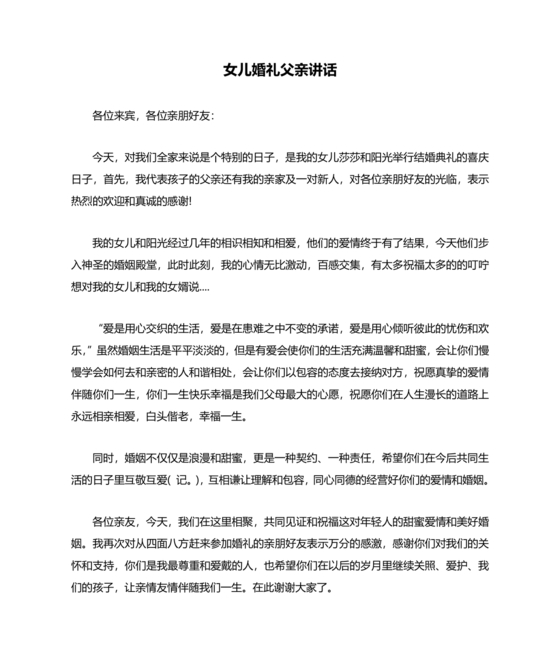 女儿婚礼父亲讲话

各位来宾，各位亲朋好友：

今天，对我们全家来说是个特别的日子，是我的女儿莎莎和阳光举行结婚典礼的喜庆日子，首先，我代表孩子的父亲还有我的亲家及一对新人，对各位亲朋好友的光临，表示热烈的欢迎和真诚的感谢!

我的女儿和阳光经过几年的相识相知和相爱，他们的爱情终于有了结果，今天他们步入神圣的婚姻殿堂，此时此刻，我的心情无比激动，百感交集，有太多祝福太多的的叮咛想对我的女儿和我的女婿说....

“爱是用心交织的生活，爱是在患难之中不变的承诺，爱是用心倾听彼此的忧伤和欢乐，”虽然婚姻生活是平平淡淡的，但是有爱会使你们的生活充满温馨和甜蜜，会让你们慢慢学会如何去和亲密的人和谐相处，会让你们以包容的态度去接纳对方，祝愿真挚的爱情伴随你们一生，你们一生快乐幸福是我们父母最大的心愿，祝愿你们在人生漫长的道路上永远相亲相爱，白头偕老，幸福一生。

同时，婚姻不仅仅是浪漫和甜蜜，更是一种契约、一种责任，希望你们在今后共同生活的日子里互敬互爱( 记。)，互相谦让理解和包容，同心同德的经营好你们的爱情和婚姻。

各位亲友，今天，我们在这里相聚，共同见证和祝福这对年轻人的甜蜜爱情和美好婚姻。我再次对从四面八方赶来参加婚礼的亲朋好友表示万分的感激，感谢你们对我们的关怀和支持，你们是我最尊重和爱戴的人，也希望你们在以后的岁月里继续关照、爱护、我们的孩子，让亲情友情伴随我们一生。在此谢谢大家了。